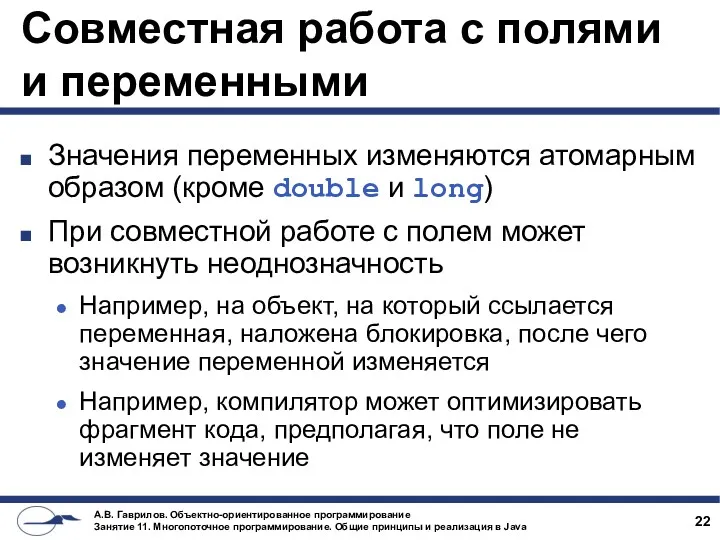 Совместная работа с полями и переменными

Значения переменных изменяются атомарным образом (кроме double и long)

При совместной работе с полем может возникнуть неоднозначность

Например, на объект, на который ссылается переменная, наложена блокировка, после чего значение переменной изменяется

Например, компилятор может оптимизировать фрагмент кода, предполагая, что поле не изменяет значение

А.В. Гаврилов. Объектно-ориентированное программирование
Занятие 11. Многопоточное программирование. Общие принципы и реализация в Java

22